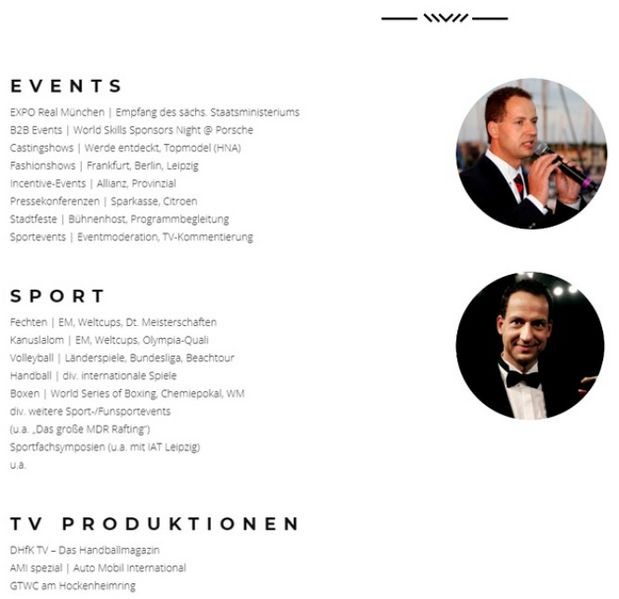 EVENTS

EXPO Real München | Empfang des sächs. Staatsministeriums
B2B Events | World Skills Sponsors Night @ Porsche
Castingshows | Werde entdeckt, Topmodel (HNA)
Fashionshows | Frankfurt, Berlin, Leipzig
Incentive-Events | Allianz, Provinzial
Pressekonferenzen | Sparkasse, Citroen
Stadtfeste | Bühnenhost, Programmbegleitung
Sportevents | Eventmoderation, TV-Kommentierung

SPORT

Fechten | EM, Weltcups, Dt. Meisterschaften
Kanuslalom | EM, Weltcups, Olympia-Quali
Volleyball | Länderspiele, Bundesliga, Beachtour
Handball | div. internationale Spiele
Boxen | World Series of Boxing, Chemiepokal, WM
div. weitere Sport-/Funsportevents
(u.a. „Das große MDR Rafting")
Sportfachsymposien (u.a. mit IAT Leipzig)
u.a.

TV PRODUKTIONEN

DHfK TV – Das Handballmagazin
AMI spezial | Auto Mobil International
GTWC am Hockenheimring